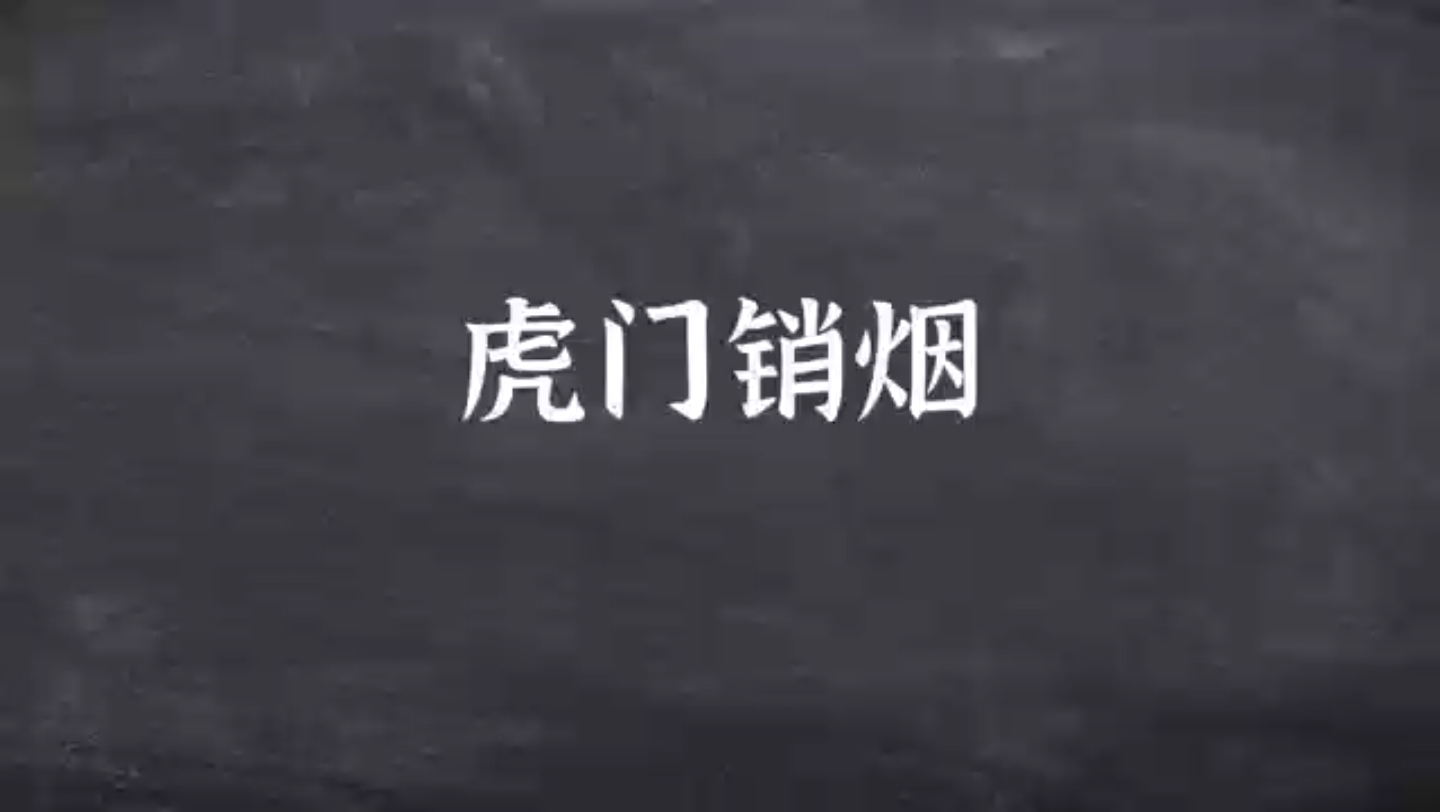 虎门销烟